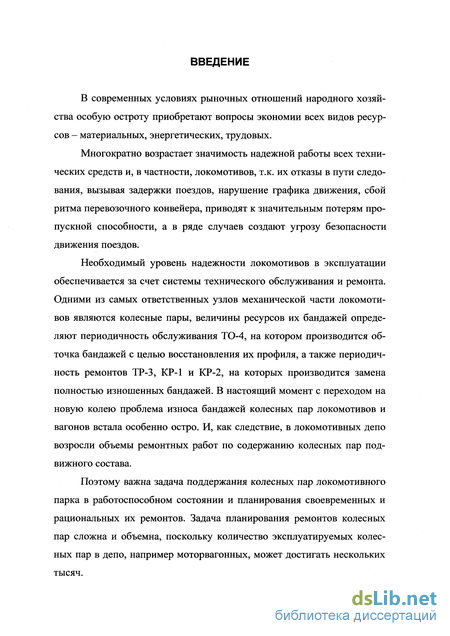 ВВЕДЕНИЕ

В современных условиях рыночных отношений народного хозяйства особую остроту приобретают вопросы экономии всех видов ресурсов – материальных, энергетических, трудовых.

Многократно возрастает значимость надежной работы всех технических средств и, в частности, локомотивов, т.к. их отказы в пути следования, вызывая задержки поездов, нарушение графика движения, сбой ритма перевозочного конвейера, приводят к значительным потерям пропускной способности, а в ряде случаев создают угрозу безопасности движения поездов.

Необходимый уровень надежности локомотивов в эксплуатации обеспечивается за счет системы технического обслуживания и ремонта. Одними из самых ответственных узлов механической части локомотивов являются колесные пары, величины ресурсов их бандажей определяют периодичность обслуживания ТО-4, на котором производится обточка бандажей с целью восстановления их профиля, а также периодичность ремонтов ТР-3, КР-1 и КР-2, на которых производится замена полностью изношенных бандажей. В настоящий момент с переходом на новую колею проблема износа бандажей колесных пар локомотивов и вагонов встала особенно остро. И, как следствие, в локомотивных депо возросли объемы ремонтных работ по содержанию колесных пар подвижного состава.

Поэтому важна задача поддержания колесных пар локомотивного парка в работоспособном состоянии и планирования своевременных и рациональных их ремонтов. Задача планирования ремонтов колесных пар сложна и объемна, поскольку количество эксплуатируемых колесных пар в депо, например моторвагонных, может достигать нескольких тысяч.

dsLib.net
библиотека диссертаций